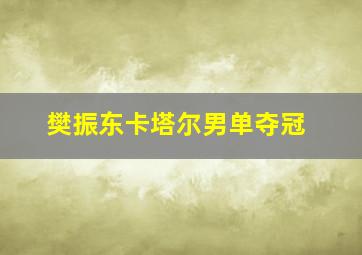 樊振东卡塔尔男单夺冠